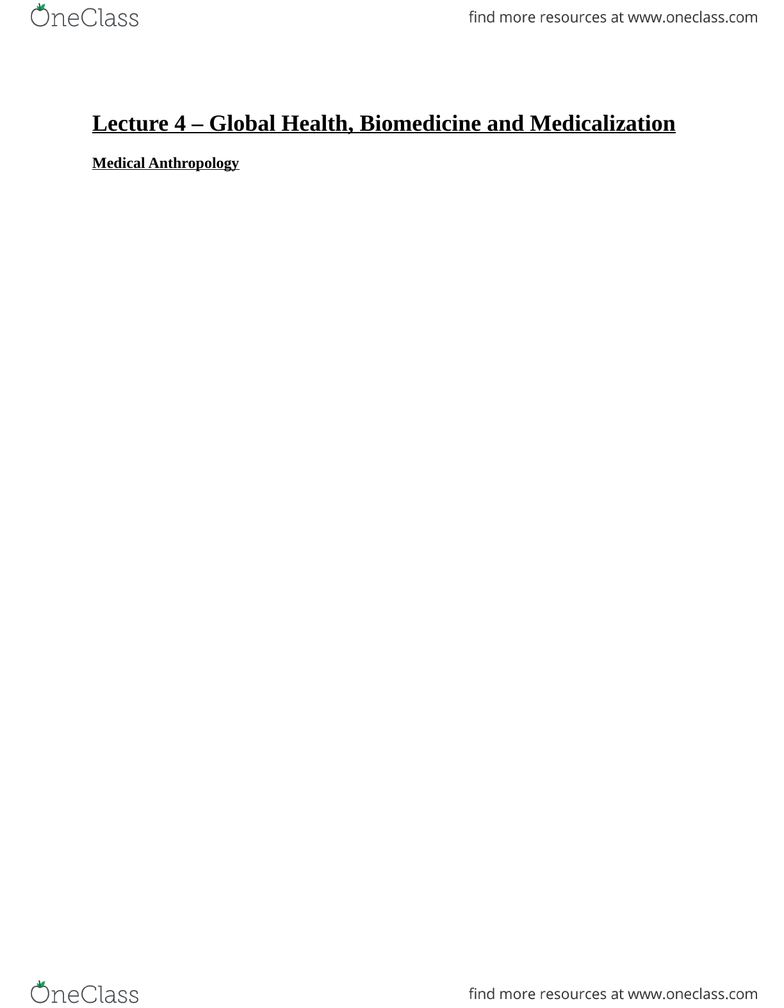 OneClass

find more resources at www.oneclass.com

Lecture 4 – Global Health, Biomedicine and Medicalization

Medical Anthropology

OneClass

find more resources at www.oneclass.com